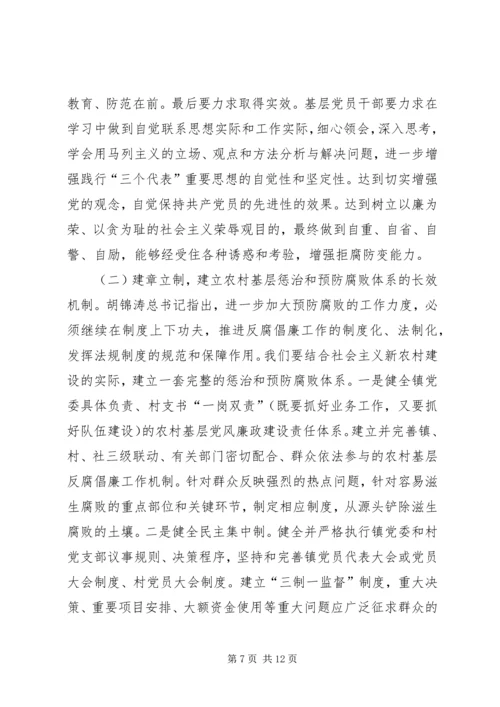 教育、防范在前。最后要力求取得实效。基层党员干部要力求在学习中做到自觉联系思想实际和工作实际，细心领会，深入思考，学会用马列主义的立场、观点和方法分析与解决问题，进一步增强践行“三个代表”重要思想的自觉性和坚定性。达到切实增强党的观念，自觉保持共产党员的先进性的效果。达到树立以廉为荣、以贪为耻的社会主义荣辱观目的，最终做到自重、自省、自警、自励，能够经受住各种诱惑和考验，增强拒腐防变能力。

（二）建章立制，建立农村基层惩治和预防腐败体系的长效机制。胡锦涛总书记指出，进一步加大预防腐败的工作力度，必须继续在制度上下功夫，推进反腐倡廉工作的制度化、法制化，发挥法规制度的规范和保障作用。我们要结合社会主义新农村建设的实际，建立一套完整的惩治和预防腐败体系。一是健全镇党委具体负责、村支书“一岗双责”（既要抓好业务工作，又要抓好队伍建设）的农村基层党风廉政建设责任体系。建立并完善镇、村、社三级联动、有关部门密切配合、群众依法参与的农村基层反腐倡廉工作机制。针对群众反映强烈的热点问题，针对容易滋生腐败的重点部位和关键环节，制定相应制度，从源头铲除滋生腐败的土壤。二是健全民主集中制。健全并严格执行镇党委和村党支部议事规则、决策程序，坚持和完善镇党员代表大会或党员大会制度、村党员大会制度。建立“三制一监督”制度，重大决策、重要项目安排、大额资金使用等重大问题应广泛征求群众的

第 7 页 共 12 页